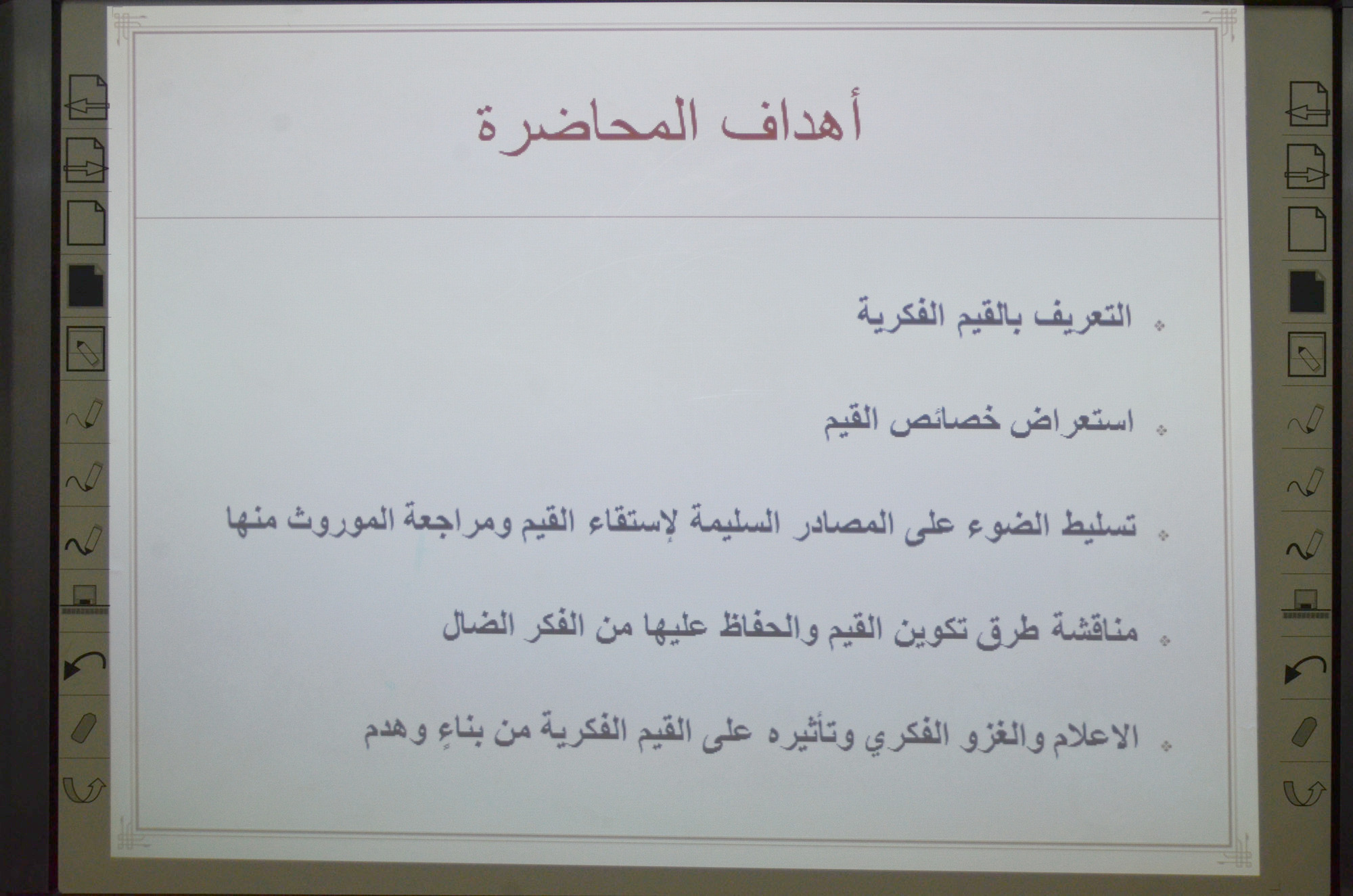 أهداف المحاضرة

التعريف بالقيم الفكرية

استعراض خصائص القيم

تسليط الضوء على المصادر السليمة لإستقاء القيم ومراجعة الموروث منها

مناقشة طرق تكوين القيم والحفاظ عليها من الفكر الضال

الاعلام والغزو الفكري وتأثيره على القيم الفكرية من بناءٍ وهدم